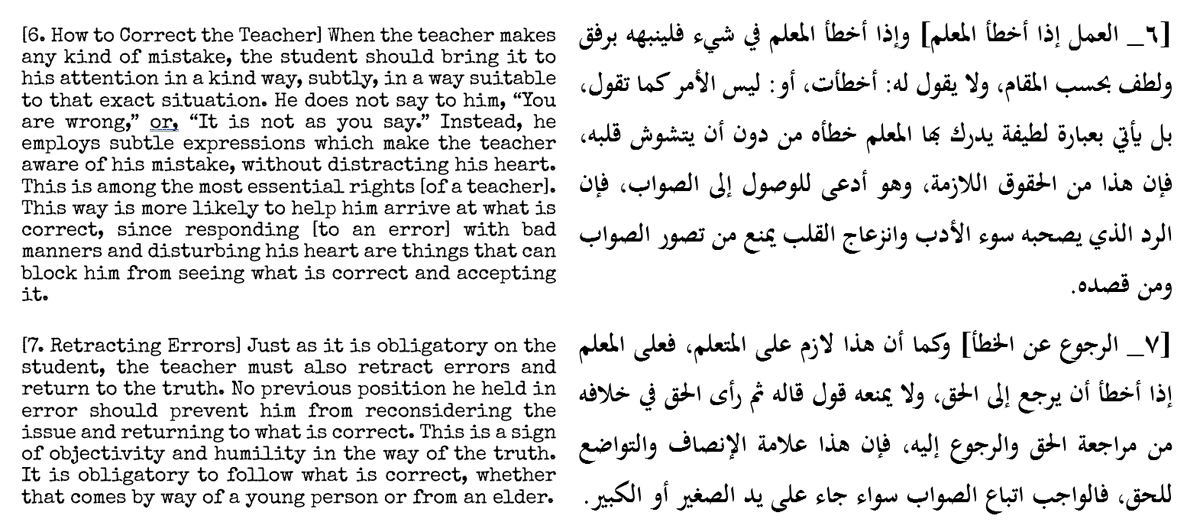 [6. How to Correct the Teacher] When the teacher makes any kind of mistake, the student should bring it to his attention in a kind way, subtly, in a way suitable to that exact situation. He does not say to him, "You are wrong," or, "It is not as you say." Instead, he employs subtle expressions which make the teacher aware of his mistake, without distracting his heart. This is among the most essential rights [of a teacher]. This way is more likely to help him arrive at what is correct, since responding [to an error] with bad manners and disturbing his heart are things that can block him from seeing what is correct and accepting it.

[7. Retracting Errors] Just as it is obligatory on the student, the teacher must also retract errors and return to the truth. No previous position he held in error should prevent him from reconsidering the issue and returning to what is correct. This is a sign of objectivity and humility in the way of the truth. It is obligatory to follow what is correct, whether that comes by way of a young person or from an elder.

[٦_ العمل إذا أخطأ المعلم] وإذا أخطأ المعلم في شيء فلينبهه برفق ولطف بحسب المقام، ولا يقول له: أخطأت، أو: ليس الأمر كما تقول، بل يأتي بعبارة لطيفة يدرك بها المعلم خطأه من دون أن يتشوش قلبه، فإن هذا من الحقوق اللازمة، وهو أدعى للوصول إلى الصواب، فإن الرد الذي يصحبه سوء الأدب وانزعاج القلب يمنع من تصور الصواب ومن قصده.

[٧_ الرجوع عن الخطأ] وكما أن هذا لازم على المتعلم، فعلى المعلم إذا أخطأ أن يرجع إلى الحق، ولا يمنعه قول قاله ثم رأى الحق في خلافه من مراجعة الحق والرجوع إليه، فإن هذا علامة الإنصاف والتواضع للحق، فالواجب اتباع الصواب سواء جاء على يد الصغير أو الكبير.